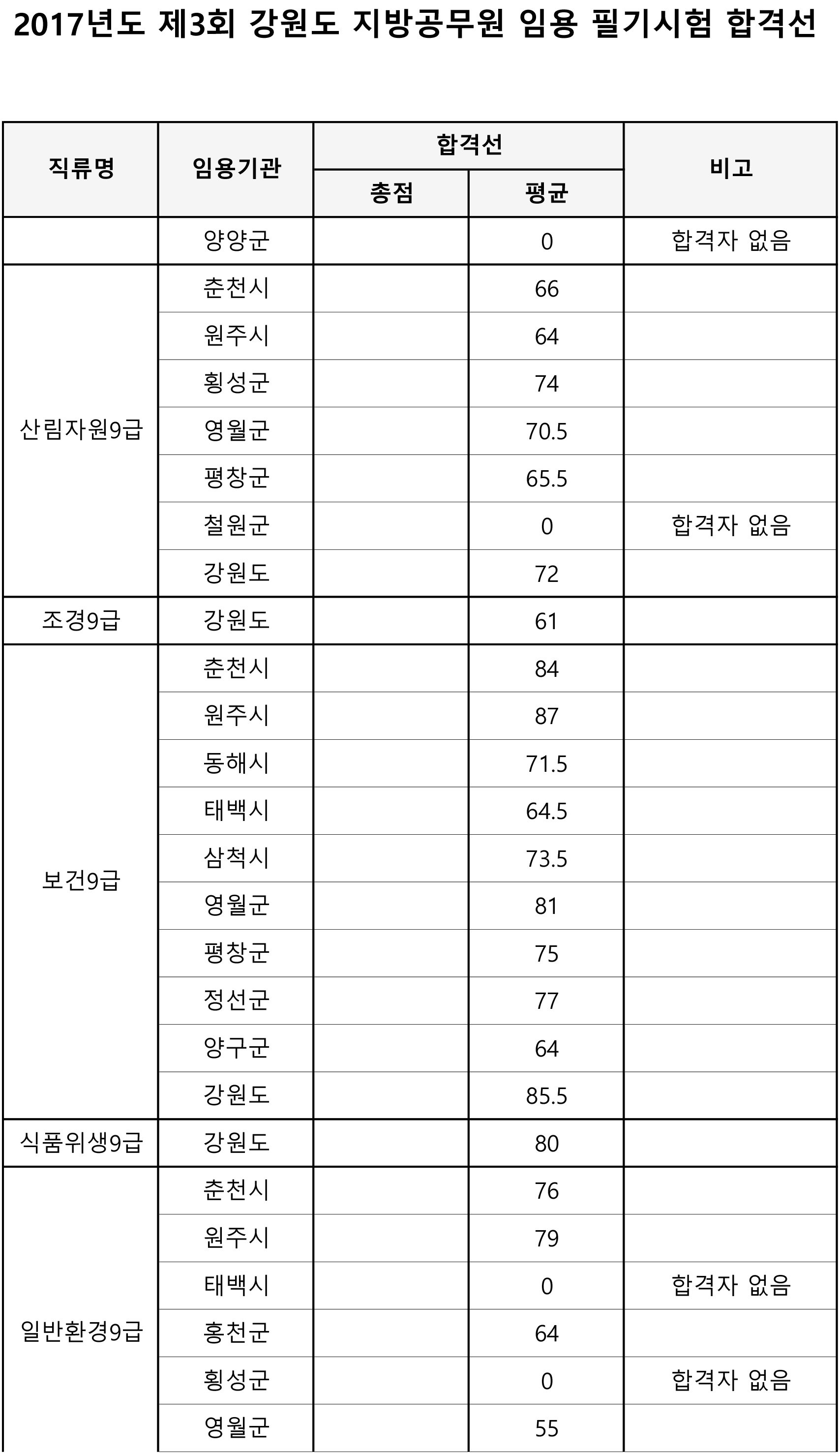 2017년도 제3회 강원도 지방공무원 임용 필기시험 합격선

| 직류명 | 임용기관 | 합격선 총점 | 합격선 평균 | 비고 |
|---|---|---|---|---|
| | 양양군 | | 0 | 합격자 없음 |
| 산림자원9급 | 춘천시 | | 66 | |
| | 원주시 | | 64 | |
| | 횡성군 | | 74 | |
| | 영월군 | | 70.5 | |
| | 평창군 | | 65.5 | |
| | 철원군 | | 0 | 합격자 없음 |
| | 강원도 | | 72 | |
| 조경9급 | 강원도 | | 61 | |
| 보건9급 | 춘천시 | | 84 | |
| | 원주시 | | 87 | |
| | 동해시 | | 71.5 | |
| | 태백시 | | 64.5 | |
| | 삼척시 | | 73.5 | |
| | 영월군 | | 81 | |
| | 평창군 | | 75 | |
| | 정선군 | | 77 | |
| | 양구군 | | 64 | |
| | 강원도 | | 85.5 | |
| 식품위생9급 | 강원도 | | 80 | |
| 일반환경9급 | 춘천시 | | 76 | |
| | 원주시 | | 79 | |
| | 태백시 | | 0 | 합격자 없음 |
| | 홍천군 | | 64 | |
| | 횡성군 | | 0 | 합격자 없음 |
| | 영월군 | | 55 | |